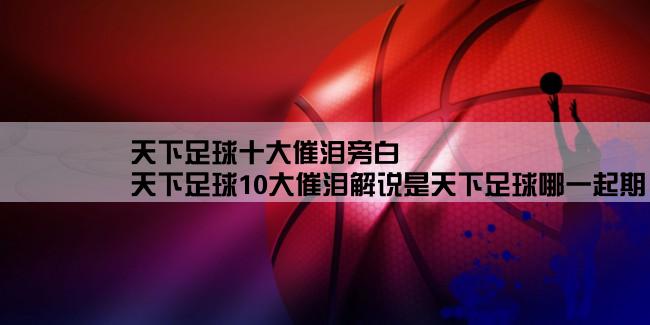 天下足球十大催泪旁白
天下足球10大催泪解说是天下足球哪一起期